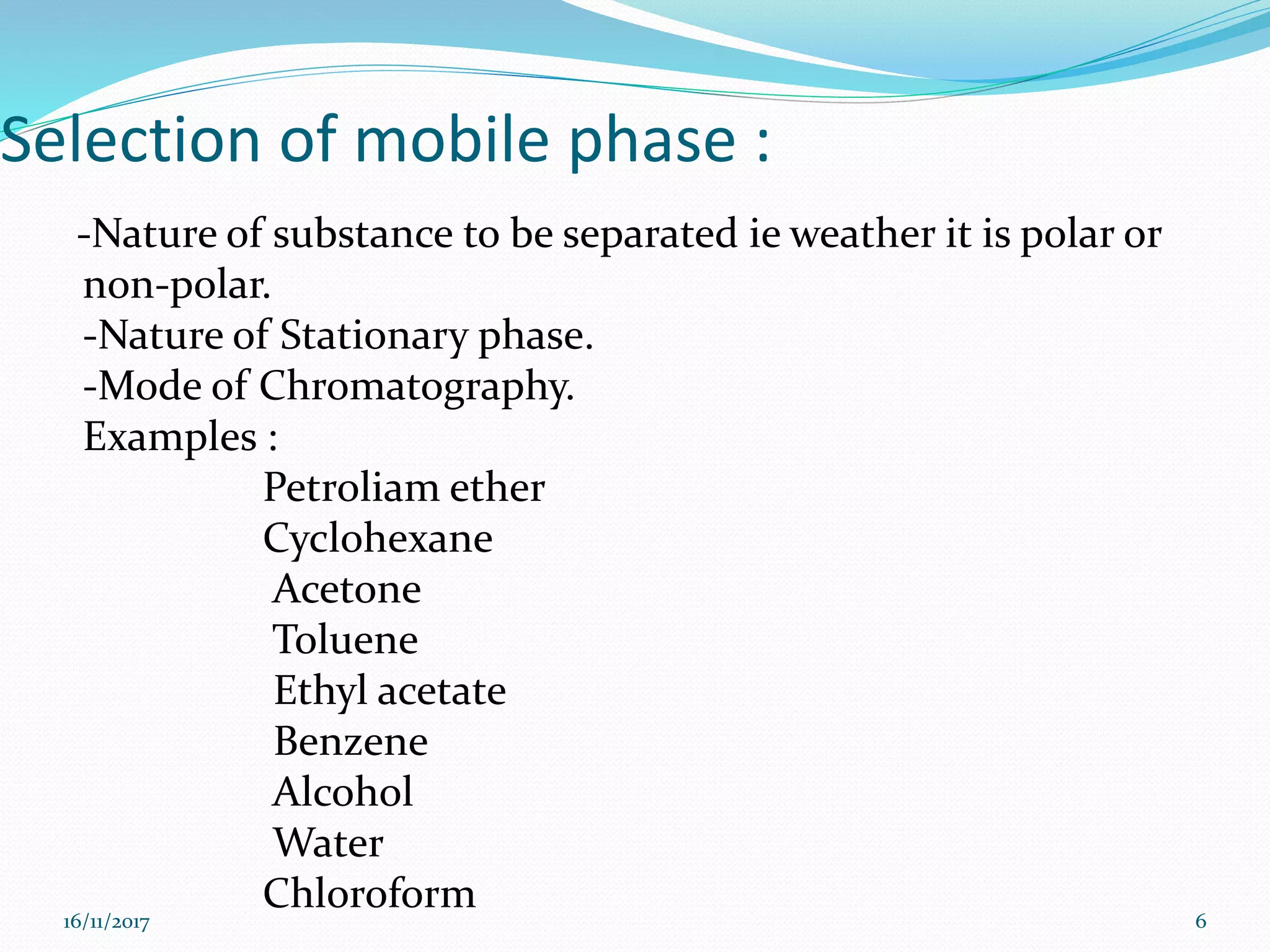 Selection of mobile phase :

-Nature of substance to be separated ie weather it is polar or non-polar.
-Nature of Stationary phase.
-Mode of Chromatography.
Examples :
Petroliam ether
Cyclohexane
Acetone
Toluene
Ethyl acetate
Benzene
Alcohol
Water
Chloroform

16/11/2017

6